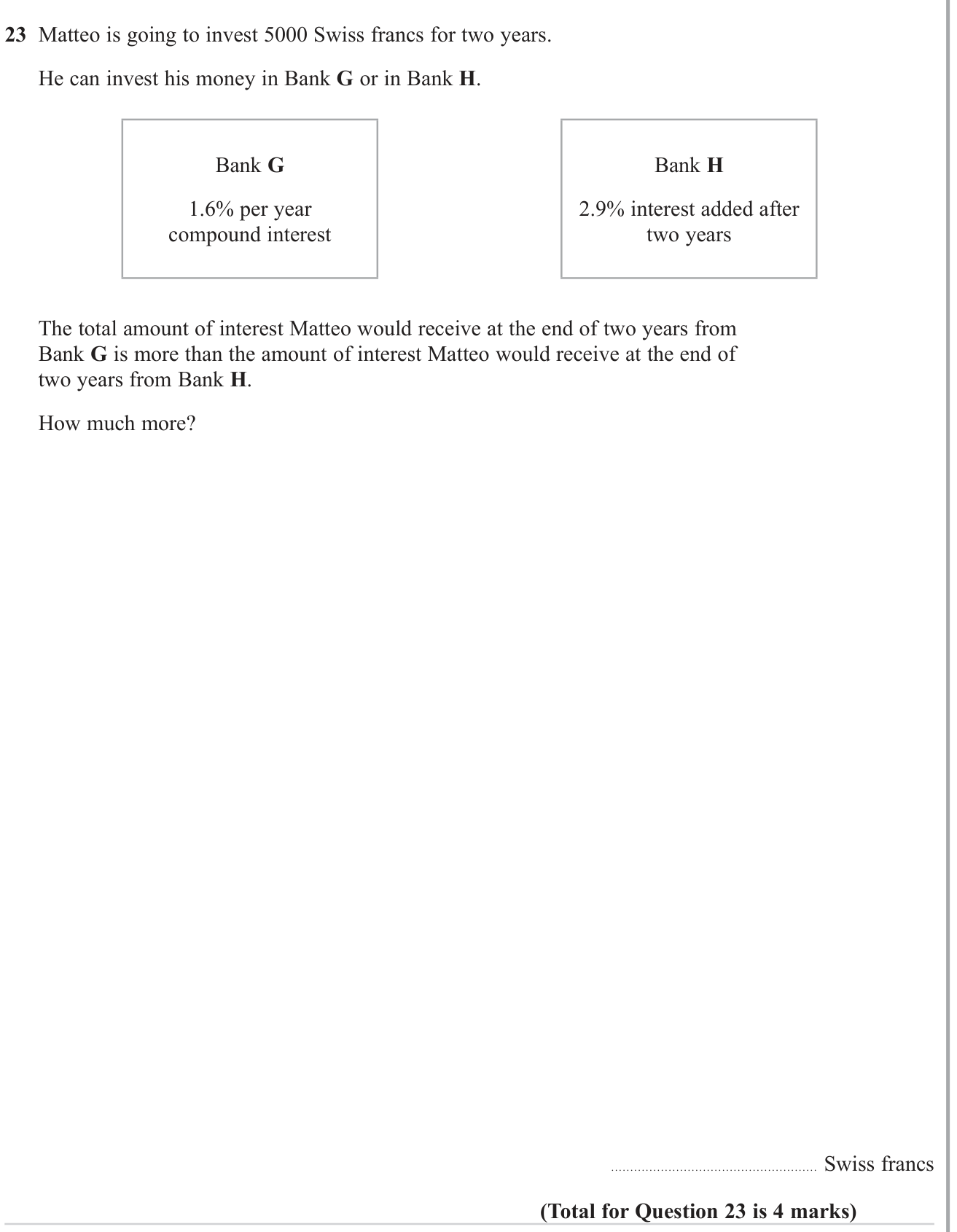 23 Matteo is going to invest 5000 Swiss francs for two years.

He can invest his money in Bank G or in Bank H.

Bank G

1.6% per year compound interest

Bank H

2.9% interest added after two years

The total amount of interest Matteo would receive at the end of two years from Bank G is more than the amount of interest Matteo would receive at the end of two years from Bank H.

How much more?

____ Swiss francs

(Total for Question 23 is 4 marks)